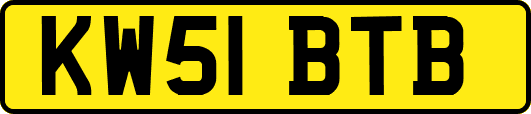 KW51 BTB